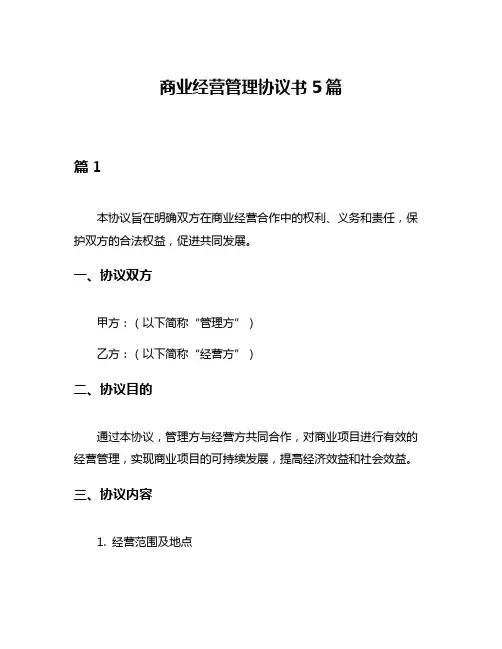 商业经营管理协议书 5 篇

篇 1

本协议旨在明确双方在商业经营合作中的权利、义务和责任，保护双方的合法权益，促进共同发展。

一、协议双方

甲方：（以下简称“管理方”）

乙方：（以下简称“经营方”）

二、协议目的

通过本协议，管理方与经营方共同合作，对商业项目进行有效的经营管理，实现商业项目的可持续发展，提高经济效益和社会效益。

三、协议内容

1. 经营范围及地点